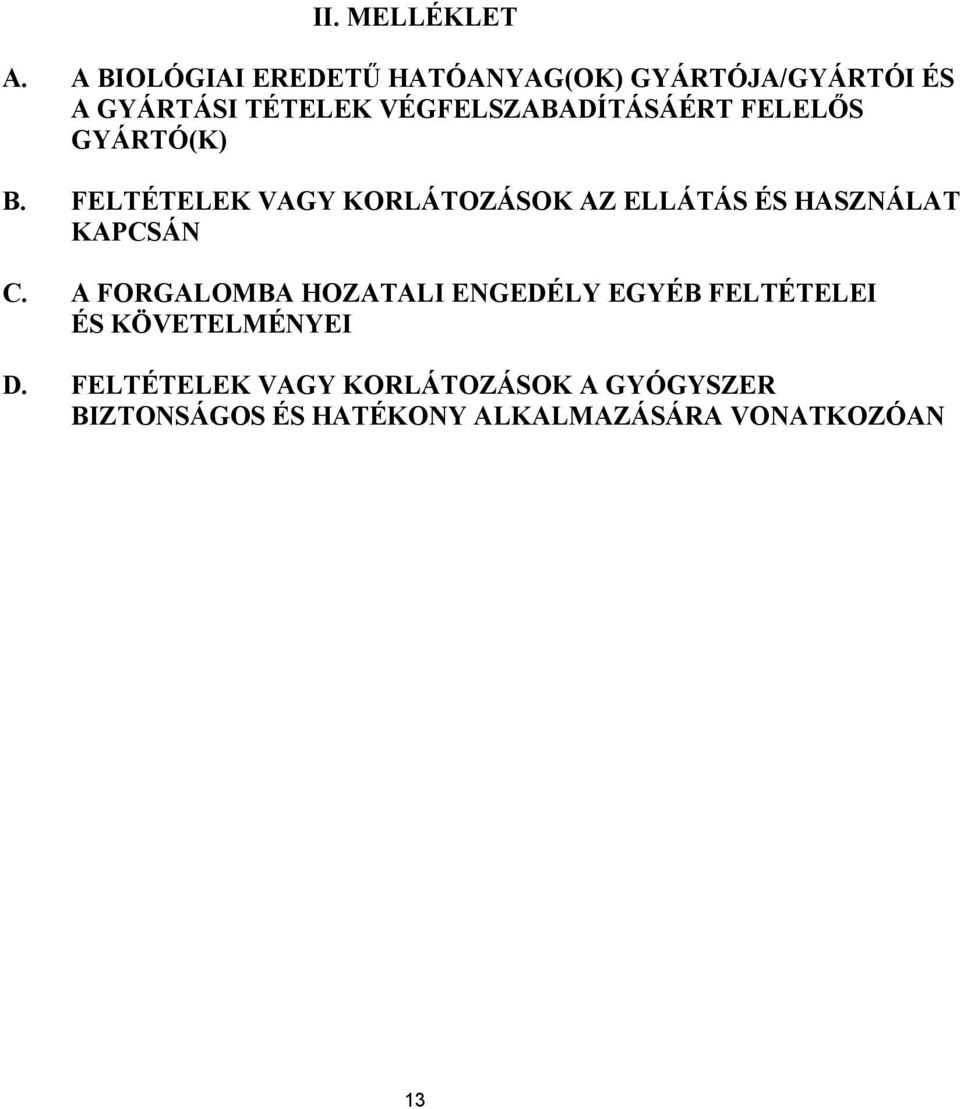 II. MELLÉKLET

A. A BIOLÓGIAI EREDETŰ HATÓANYAG(OK) GYÁRTÓJA/GYÁRTÓI ÉS A GYÁRTÁSI TÉTELEK VÉGFELSZABADÍTÁSÁÉRT FELELŐS GYÁRTÓ(K)

B. FELTÉTELEK VAGY KORLÁTOZÁSOK AZ ELLÁTÁS ÉS HASZNÁLAT KAPCSÁN

C. A FORGALOMBA HOZATALI ENGEDÉLY EGYÉB FELTÉTELEI ÉS KÖVETELMÉNYEI

D. FELTÉTELEK VAGY KORLÁTOZÁSOK A GYÓGYSZER BIZTONSÁGOS ÉS HATÉKONY ALKALMAZÁSÁRA VONATKOZÓAN

13